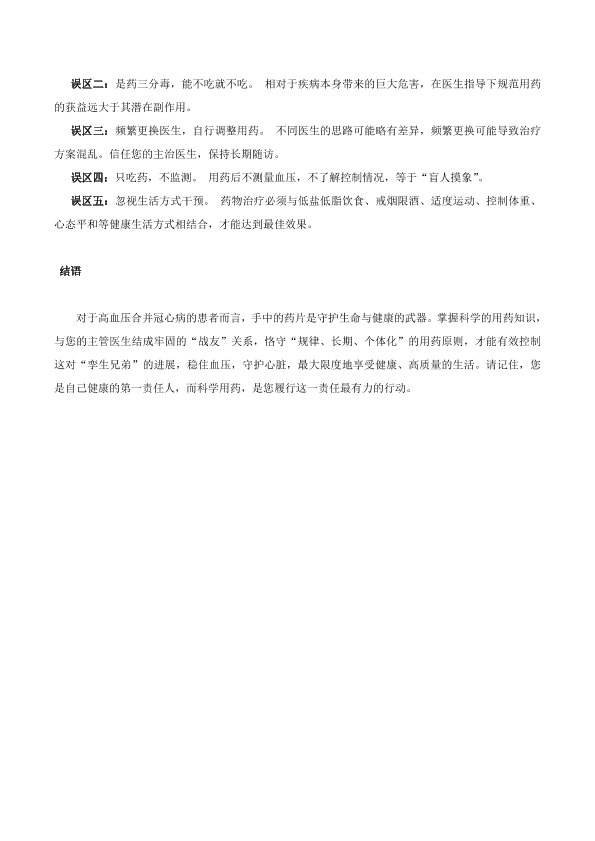 误区二：是药三分毒，能不吃就不吃。 相对于疾病本身带来的巨大危害，在医生指导下规范用药的获益远大于其潜在副作用。

误区三：频繁更换医生，自行调整用药。 不同医生的思路可能略有差异，频繁更换可能导致治疗方案混乱。信任您的主治医生，保持长期随访。

误区四：只吃药，不监测。 用药后不测量血压，不了解控制情况，等于“盲人摸象”。

误区五：忽视生活方式干预。 药物治疗必须与低盐低脂饮食、戒烟限酒、适度运动、控制体重、心态平和等健康生活方式相结合，才能达到最佳效果。

结语

对于高血压合并冠心病的患者而言，手中的药片是守护生命与健康的武器。掌握科学的用药知识，与您的主管医生结成牢固的“战友”关系，恪守“规律、长期、个体化”的用药原则，才能有效控制这对“孪生兄弟”的进展，稳住血压，守护心脏，最大限度地享受健康、高质量的生活。请记住，您是自己健康的第一责任人，而科学用药，是您履行这一责任最有力的行动。